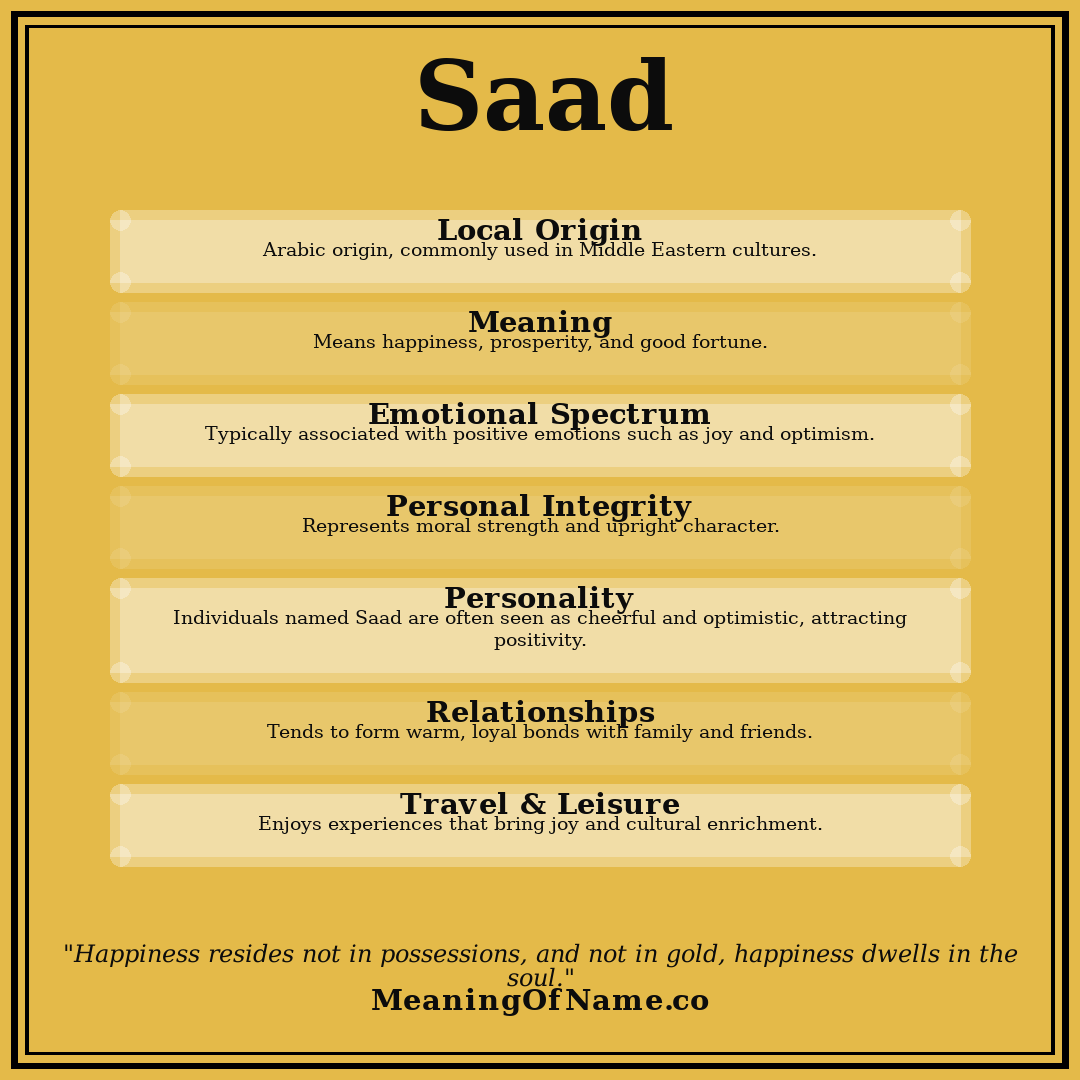 Saad

Local Origin
Arabic origin, commonly used in Middle Eastern cultures.

Meaning
Means happiness, prosperity, and good fortune.

Emotional Spectrum
Typically associated with positive emotions such as joy and optimism.

Personal Integrity
Represents moral strength and upright character.

Personality
Individuals named Saad are often seen as cheerful and optimistic, attracting positivity.

Relationships
Tends to form warm, loyal bonds with family and friends.

Travel & Leisure
Enjoys experiences that bring joy and cultural enrichment.

"Happiness resides not in possessions, and not in gold, happiness dwells in the soul."
MeaningOfName.co